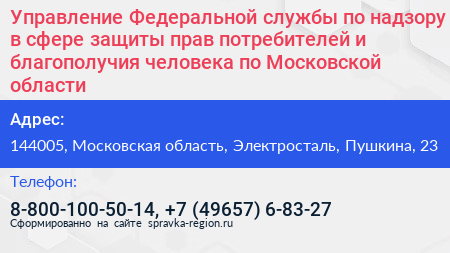 Управление Федеральной службы по надзору в сфере защиты прав потребителей и благополучия человека по Московской области

Адрес:

144005, Московская область, Электросталь, Пушкина, 23

Телефон:

8-800-100-50-14, +7 (49657) 6-83-27

Сформированно на сайте spravka-region.ru